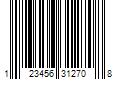 1 23456 31270 8